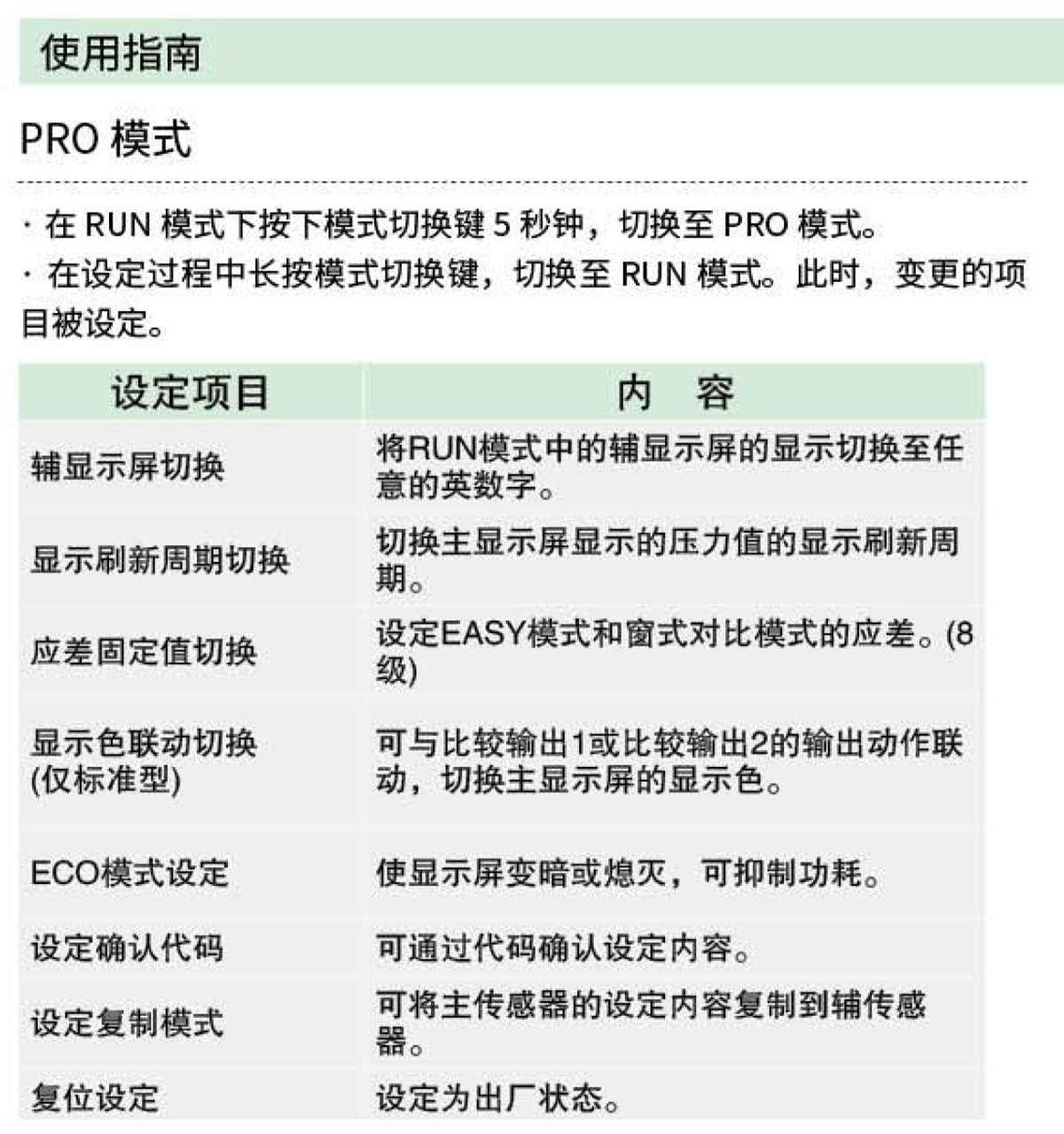 使用指南

PRO 模式

· 在 RUN 模式下按下模式切换键 5 秒钟，切换至 PRO 模式。
· 在设定过程中长按模式切换键，切换至 RUN 模式。此时，变更的项目被设定。

| 设定项目 | 内　容 |
|---|---|
| 辅显示屏切换 | 将RUN模式中的辅显示屏的显示切换至任意的英数字。 |
| 显示刷新周期切换 | 切换主显示屏显示的压力值的显示刷新周期。 |
| 应差固定值切换 | 设定EASY模式和窗式对比模式的应差。(8级) |
| 显示色联动切换 (仅标准型) | 可与比较输出1或比较输出2的输出动作联动，切换主显示屏的显示色。 |
| ECO模式设定 | 使显示屏变暗或熄灭，可抑制功耗。 |
| 设定确认代码 | 可通过代码确认设定内容。 |
| 设定复制模式 | 可将主传感器的设定内容复制到辅传感器。 |
| 复位设定 | 设定为出厂状态。 |